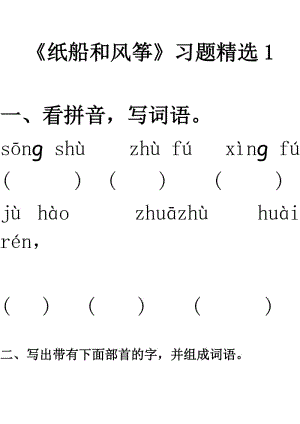 《纸船和风筝》习题精选 1

一、看拼音，写词语。

sōng shù　zhù fú　xìng fú
(　　)　(　　)　(　　)
jù hào　zhuāzhù　huài rén，

(　)　(　　)　(　　)

二、写出带有下面部首的字，并组成词语。